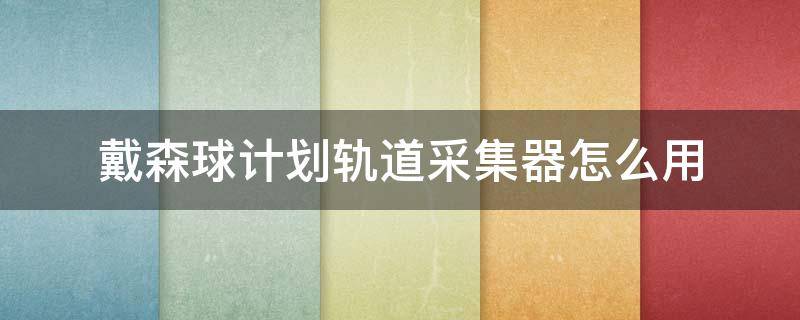 戴森球计划轨道采集器怎么用